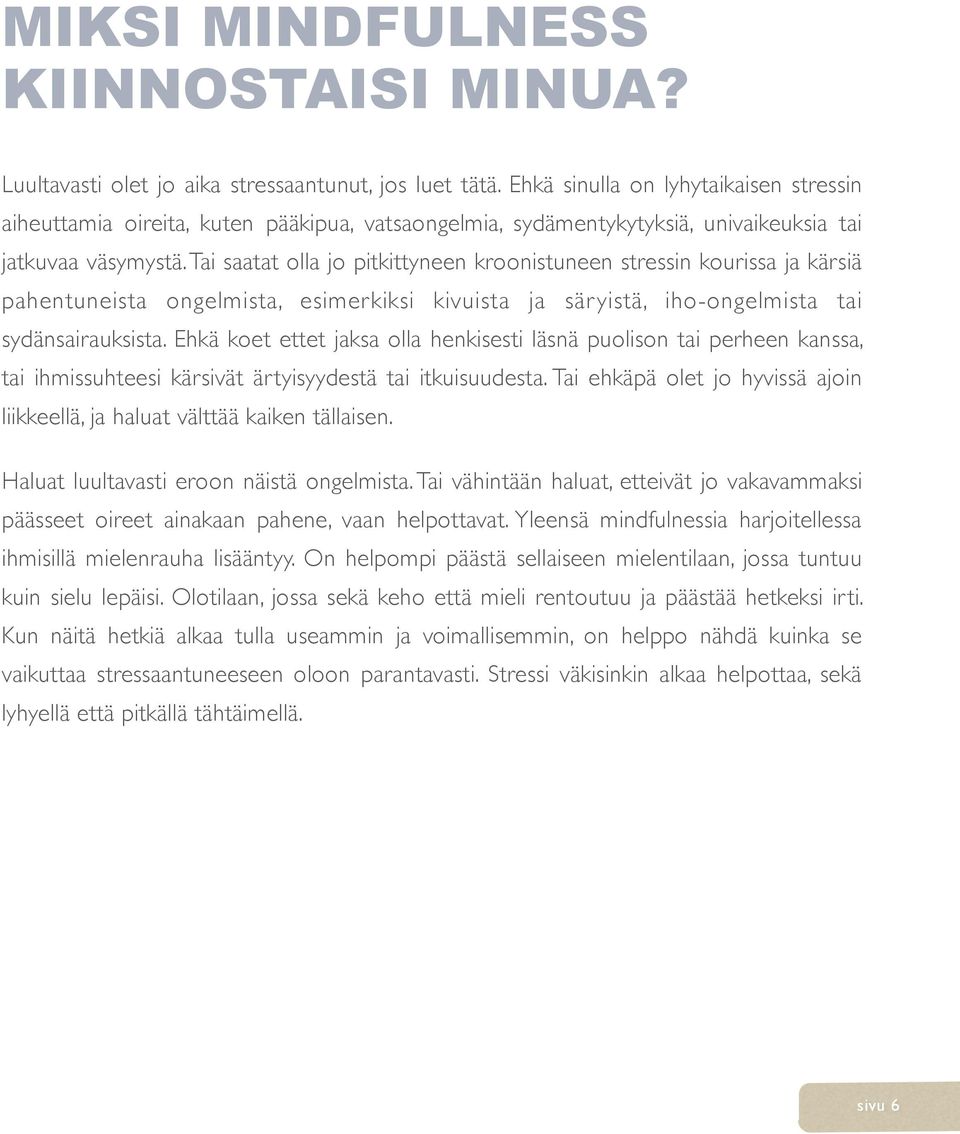 MIKSI MINDFULNESS KIINNOSTAISI MINUA?

Luultavasti olet jo aika stressaantunut, jos luet tätä. Ehkä sinulla on lyhytaikaisen stressin aiheuttamia oireita, kuten pääkipua, vatsaongelmia, sydämentykytyksiä, univaikeuksia tai jatkuvaa väsymystä. Tai saatat olla jo pitkittyneen kroonistuneen stressin kourissa ja kärsiä pahentuneista ongelmista, esimerkiksi kivuista ja säryistä, iho-ongelmista tai sydänsairauksista. Ehkä koet ettet jaksa olla henkisesti läsnä puolison tai perheen kanssa, tai ihmissuhteesi kärsivät ärtyisyydestä tai itkuisuudesta. Tai ehkäpä olet jo hyvissä ajoin liikkeellä, ja haluat välttää kaiken tällaisen.

Haluat luultavasti eroon näistä ongelmista. Tai vähintään haluat, etteivät jo vakavammaksi päässeet oireet ainakaan pahene, vaan helpottavat. Yleensä mindfulnessia harjoitellessa ihmisillä mielenrauha lisääntyy. On helpompi päästä sellaiseen mielentilaan, jossa tuntuu kuin sielu lepäisi. Olotilaan, jossa sekä keho että mieli rentoutuu ja päästää hetkeksi irti. Kun näitä hetkiä alkaa tulla useammin ja voimallisemmin, on helppo nähdä kuinka se vaikuttaa stressaantuneeseen oloon parantavasti. Stressi väkisinkin alkaa helpottaa, sekä lyhyellä että pitkällä tähtäimellä.

sivu 6